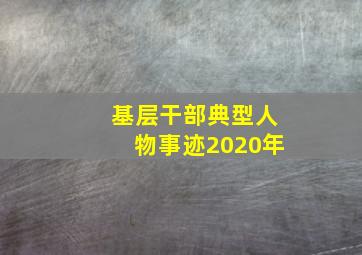 基层干部典型人物事迹2020年